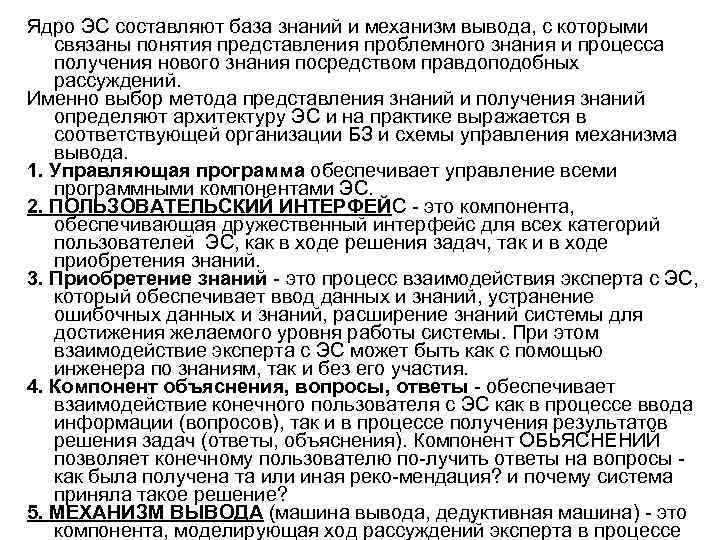 Ядро ЭС составляют база знаний и механизм вывода, с которыми связаны понятия представления проблемного знания и процесса получения нового знания посредством правдоподобных рассуждений.

Именно выбор метода представления знаний и получения знаний определяют архитектуру ЭС и на практике выражается в соответствующей организации БЗ и схемы управления механизма вывода.

1. Управляющая программа обеспечивает управление всеми программными компонентами ЭС.

2. ПОЛЬЗОВАТЕЛЬСКИЙ ИНТЕРФЕЙС - это компонента, обеспечивающая дружественный интерфейс для всех категорий пользователей ЭС, как в ходе решения задач, так и в ходе приобретения знаний.

3. Приобретение знаний - это процесс взаимодействия эксперта с ЭС, который обеспечивает ввод данных и знаний, устранение ошибочных данных и знаний, расширение знаний системы для достижения желаемого уровня работы системы. При этом взаимодействие эксперта с ЭС может быть как с помощью инженера по знаниям, так и без его участия.

4. Компонент объяснения, вопросы, ответы - обеспечивает взаимодействие конечного пользователя с ЭС как в процессе ввода информации (вопросов), так и в процессе получения результатов решения задач (ответы, объяснения). Компонент ОБЬЯСНЕНИЙ позволяет конечному пользователю по-лучить ответы на вопросы - как была получена та или иная реко-мендация? и почему система приняла такое решение?

5. МЕХАНИЗМ ВЫВОДА (машина вывода, дедуктивная машина) - это компонента, моделирующая ход рассуждений эксперта в процессе